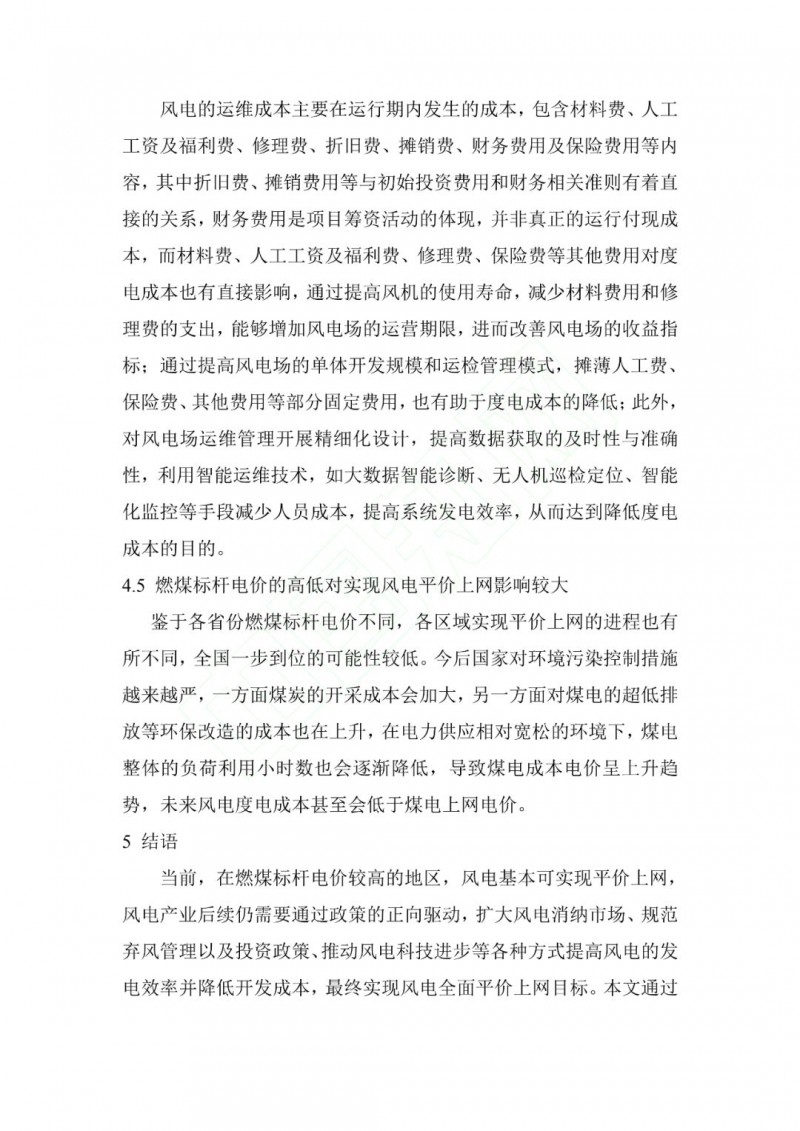 风电的运维成本主要在运行期内发生的成本，包含材料费、人工工资及福利费、修理费、折旧费、摊销费、财务费用及保险费用等内容，其中折旧费、摊销费用等与初始投资费用和财务相关准则有着直接的关系，财务费用是项目筹资活动的体现，并非真正的运行付现成本，而材料费、人工工资及福利费、修理费、保险费等其他费用对度电成本也有直接影响，通过提高风机的使用寿命，减少材料费用和修理费的支出，能够增加风电场的运营期限，进而改善风电场的收益指标；通过提高风电场的单体开发规模和运检管理模式，摊薄人工费、保险费、其他费用等部分固定费用，也有助于度电成本的降低；此外，对风电场运维管理开展精细化设计，提高数据获取的及时性与准确性，利用智能运维技术，如大数据智能诊断、无人机巡检定位、智能化监控等手段减少人员成本，提高系统发电效率，从而达到降低度电成本的目的。

4.5 燃煤标杆电价的高低对实现风电平价上网影响较大

鉴于各省份燃煤标杆电价不同，各区域实现平价上网的进程也有所不同，全国一步到位的可能性较低。今后国家对环境污染控制措施越来越严，一方面煤炭的开采成本会加大，另一方面对煤电的超低排放等环保改造的成本也在上升，在电力供应相对宽松的环境下，煤电整体的负荷利用小时数也会逐渐降低，导致煤电成本电价呈上升趋势，未来风电度电成本甚至会低于煤电上网电价。

5 结语

当前，在燃煤标杆电价较高的地区，风电基本可实现平价上网，风电产业后续仍需要通过政策的正向驱动，扩大风电消纳市场、规范弃风管理以及投资政策、推动风电科技进步等各种方式提高风电的发电效率并降低开发成本，最终实现风电全面平价上网目标。本文通过